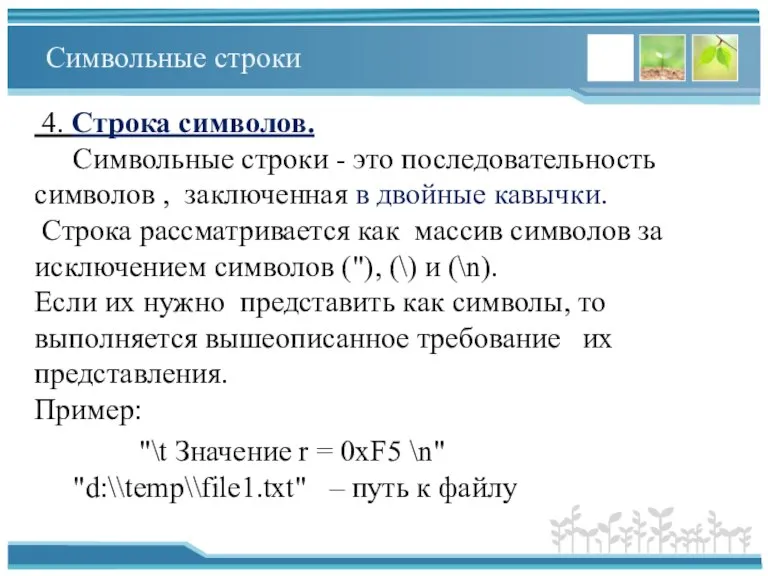 Символьные строки

4. Строка символов.

Символьные строки - это последовательность символов , заключенная в двойные кавычки.

Строка рассматривается как массив символов за исключением символов ("), (\) и (\n).

Если их нужно представить как символы, то выполняется вышеописанное требование их представления.

Пример:

"\t Значение r = 0xF5 \n"

"d:\\temp\\file1.txt" – путь к файлу